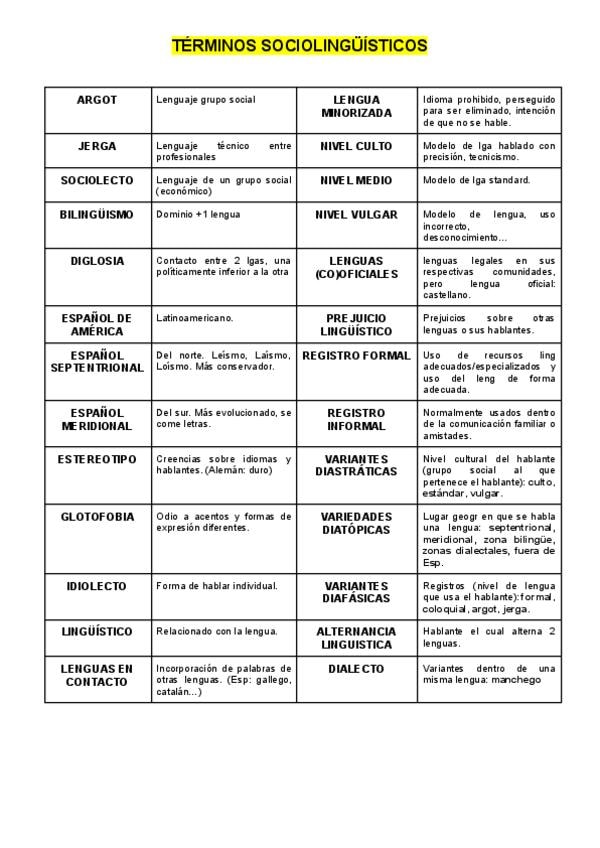 TÉRMINOS SOCIOLINGÜÍSTICOS

| ARGOT | Lenguaje grupo social | LENGUA MINORIZADA | Idioma prohibido, perseguido para ser eliminado, intención de que no se hable. |
|---|---|---|---|
| JERGA | Lenguaje técnico entre profesionales | NIVEL CULTO | Modelo de lga hablado con precisión, tecnicismo. |
| SOCIOLECTO | Lenguaje de un grupo social (económico) | NIVEL MEDIO | Modelo de lga standard. |
| BILINGÜISMO | Dominio +1 lengua | NIVEL VULGAR | Modelo de lengua, uso incorrecto, desconocimiento... |
| DIGLOSIA | Contacto entre 2 lgas, una políticamente inferior a la otra | LENGUAS (CO)OFICIALES | lenguas legales en sus respectivas comunidades, pero lengua oficial: castellano. |
| ESPAÑOL DE AMÉRICA | Latinoamericano. | PREJUICIO LINGÜÍSTICO | Prejuicios sobre otras lenguas o sus hablantes. |
| ESPAÑOL SEPTENTRIONAL | Del norte. Leísmo, Laísmo, Loísmo. Más conservador. | REGISTRO FORMAL | Uso de recursos ling adecuados/especializados y uso del leng de forma adecuada. |
| ESPAÑOL MERIDIONAL | Del sur. Más evolucionado, se come letras. | REGISTRO INFORMAL | Normalmente usados dentro de la comunicación familiar o amistades. |
| ESTEREOTIPO | Creencias sobre idiomas y hablantes. (Alemán: duro) | VARIANTES DIASTRÁTICAS | Nivel cultural del hablante (grupo social al que pertenece el hablante): culto, estándar, vulgar. |
| GLOTOFOBIA | Odio a acentos y formas de expresión diferentes. | VARIEDADES DIATÓPICAS | Lugar geogr en que se habla una lengua: septentrional, meridional, zona bilingüe, zonas dialectales, fuera de Esp. |
| IDIOLECTO | Forma de hablar individual. | VARIANTES DIAFÁSICAS | Registros (nivel de lengua que usa el hablante): formal, coloquial, argot, jerga. |
| LINGÜÍSTICO | Relacionado con la lengua. | ALTERNANCIA LINGUISTICA | Hablante el cual alterna 2 lenguas. |
| LENGUAS EN CONTACTO | Incorporación de palabras de otras lenguas. (Esp: gallego, catalán...) | DIALECTO | Variantes dentro de una misma lengua: manchego |